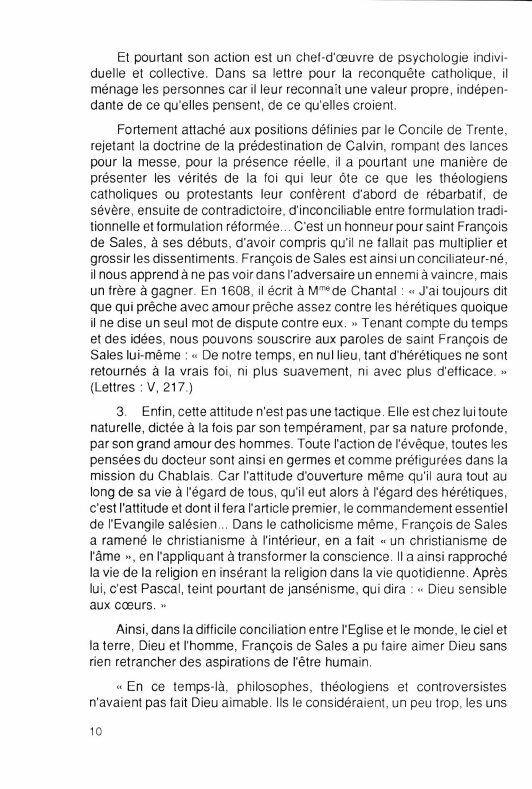 Et pourtant son action est un chef-d'œuvre de psychologie individuelle et collective. Dans sa lettre pour la reconquête catholique, il ménage les personnes car il leur reconnaît une valeur propre, indépendante de ce qu'elles pensent, de ce qu'elles croient.

Fortement attaché aux positions définies par le Concile de Trente, rejetant la doctrine de la prédestination de Calvin, rompant des lances pour la messe, pour la présence réelle, il a pourtant une manière de présenter les vérités de la foi qui leur ôte ce que les théologiens catholiques ou protestants leur confèrent d'abord de rébarbatif, de sévère, ensuite de contradictoire, d'inconciliable entre formulation traditionnelle et formulation réformée... C'est un honneur pour saint François de Sales, à ses débuts, d'avoir compris qu'il ne fallait pas multiplier et grossir les dissentiments. François de Sales est ainsi un conciliateur-né, il nous apprend à ne pas voir dans l'adversaire un ennemi à vaincre, mais un frère à gagner. En 1608, il écrit à M$^{me}$ de Chantal : « J'ai toujours dit que qui prêche avec amour prêche assez contre les hérétiques quoique il ne dise un seul mot de dispute contre eux. » Tenant compte du temps et des idées, nous pouvons souscrire aux paroles de saint François de Sales lui-même : « De notre temps, en nul lieu, tant d'hérétiques ne sont retournés à la vrais foi, ni plus suavement, ni avec plus d'efficace. » (Lettres : V, 217.)

3. Enfin, cette attitude n'est pas une tactique. Elle est chez lui toute naturelle, dictée à la fois par son tempérament, par sa nature profonde, par son grand amour des hommes. Toute l'action de l'évêque, toutes les pensées du docteur sont ainsi en germes et comme préfigurées dans la mission du Chablais. Car l'attitude d'ouverture même qu'il aura tout au long de sa vie à l'égard de tous, qu'il eut alors à l'égard des hérétiques, c'est l'attitude et dont il fera l'article premier, le commandement essentiel de l'Evangile salésien... Dans le catholicisme même, François de Sales a ramené le christianisme à l'intérieur, en a fait « un christianisme de l'âme », en l'appliquant à transformer la conscience. Il a ainsi rapproché la vie de la religion en insérant la religion dans la vie quotidienne. Après lui, c'est Pascal, teint pourtant de jansénisme, qui dira : « Dieu sensible aux cœurs. »

Ainsi, dans la difficile conciliation entre l'Eglise et le monde, le ciel et la terre, Dieu et l'homme, François de Sales a pu faire aimer Dieu sans rien retrancher des aspirations de l'être humain.

« En ce temps-là, philosophes, théologiens et controversistes n'avaient pas fait Dieu aimable. Ils le considéraient, un peu trop, les uns

10